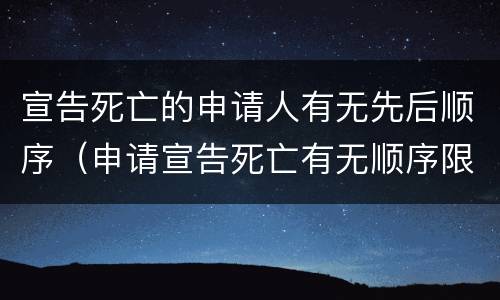 宣告死亡的申请人有无先后顺序（申请宣告死亡有无顺序限